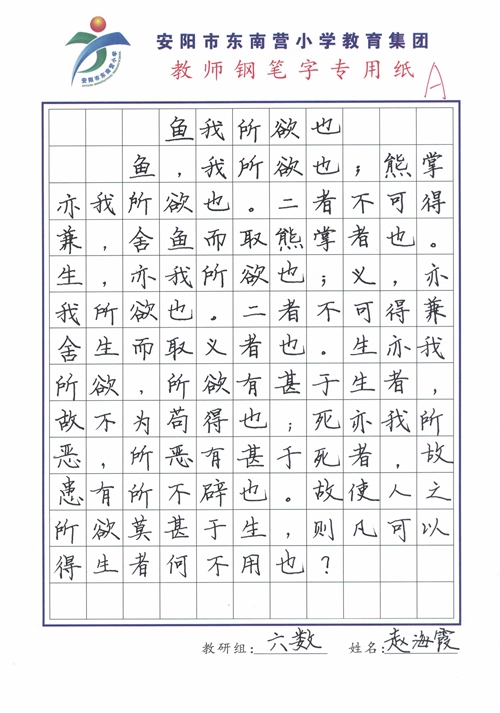 安阳市东南营小学教育集团
教师钢笔字专用纸

A

鱼我所欲也

鱼，我所欲也；熊掌亦我所欲也。二者不可得兼，舍鱼而取熊掌者也。生，亦我所欲也；义，亦我所欲也。二者不可得兼，舍生而取义者也。生亦我所欲，所欲有甚于生者，故不为苟得也；死亦我所恶，所恶有甚于死者，故患有所不辟也。故使人之所欲莫甚于生，则凡可以得生者何不用也？

教研组：六数　姓名：赵海霞